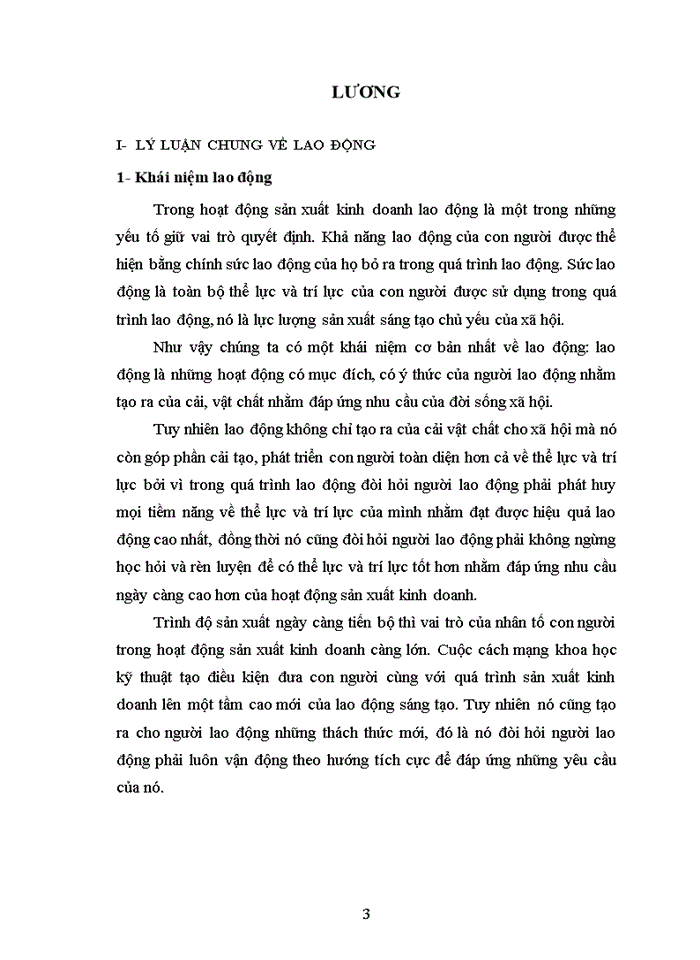 LƯƠNG

I- LÝ LUẬN CHUNG VỀ LAO ĐỘNG

1- Khái niệm lao động

Trong hoạt động sản xuất kinh doanh lao động là một trong những yếu tố giữ vai trò quyết định. Khả năng lao động của con người được thể hiện bằng chính sức lao động của họ bỏ ra trong quá trình lao động. Sức lao động là toàn bộ thể lực và trí lực của con người được sử dụng trong quá trình lao động, nó là lực lượng sản xuất sáng tạo chủ yếu của xã hội.

Như vậy chúng ta có một khái niệm cơ bản nhất về lao động: lao động là những hoạt động có mục đích, có ý thức của người lao động nhằm tạo ra của cải, vật chất nhằm đáp ứng nhu cầu của đời sống xã hội.

Tuy nhiên lao động không chỉ tạo ra của cải vật chất cho xã hội mà nó còn góp phần cải tạo, phát triển con người toàn diện hơn cả về thể lực và trí lực bởi vì trong quá trình lao động đòi hỏi người lao động phải phát huy mọi tiềm năng về thể lực và trí lực của mình nhằm đạt được hiệu quả lao động cao nhất, đồng thời nó cũng đòi hỏi người lao động phải không ngừng học hỏi và rèn luyện để có thể lực và trí lực tốt hơn nhằm đáp ứng nhu cầu ngày càng cao hơn của hoạt động sản xuất kinh doanh.

Trình độ sản xuất ngày càng tiến bộ thì vai trò của nhân tố con người trong hoạt động sản xuất kinh doanh càng lớn. Cuộc cách mạng khoa học kỹ thuật tạo điều kiện đưa con người cùng với quá trình sản xuất kinh doanh lên một tầm cao mới của lao động sáng tạo. Tuy nhiên nó cũng tạo ra cho người lao động những thách thức mới, đó là nó đòi hỏi người lao động phải luôn vận động theo hướng tích cực để đáp ứng những yêu cầu của nó.

3